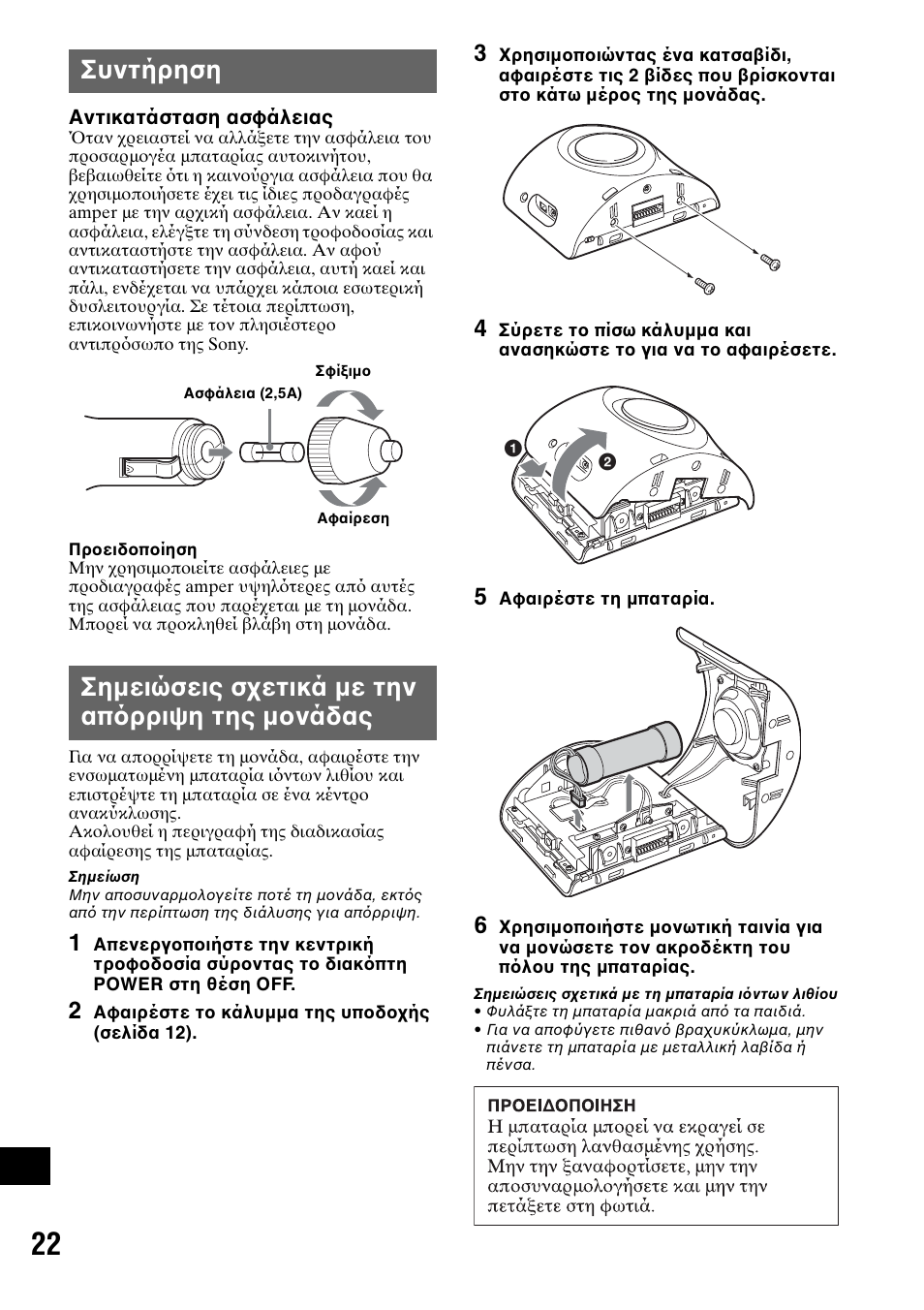 Συντήρηση

Αντικατάσταση ασφάλειας
Όταν χρειαστεί να αλλάξετε την ασφάλεια του προσαρμογέα μπαταρίας αυτοκινήτου, βεβαιωθείτε ότι η καινούργια ασφάλεια που θα χρησιμοποιήσετε έχει τις ίδιες προδιαγραφές amper με την αρχική ασφάλεια. Αν καεί η ασφάλεια, ελέγξτε τη σύνδεση τροφοδοσίας και αντικαταστήστε την ασφάλεια. Αν αφού αντικαταστήσετε την ασφάλεια, αυτή καεί και πάλι, ενδέχεται να υπάρχει κάποια εσωτερική δυσλειτουργία. Σε τέτοια περίπτωση, επικοινωνήστε με τον πλησιέστερο αντιπρόσωπο της Sony.

Σφίξιμο
Ασφάλεια (2,5A)
Αφαίρεση

Προειδοποίηση
Μην χρησιμοποιείτε ασφάλειες με προδιαγραφές amper υψηλότερες από αυτές της ασφάλειας που παρέχεται με τη μονάδα. Μπορεί να προκληθεί βλάβη στη μονάδα.

Σημειώσεις σχετικά με την απόρριψη της μονάδας

Για να απορρίψετε τη μονάδα, αφαιρέστε την ενσωματωμένη μπαταρία ιόντων λιθίου και επιστρέψτε τη μπαταρία σε ένα κέντρο ανακύκλωσης.
Ακολουθεί η περιγραφή της διαδικασίας αφαίρεσης της μπαταρίας.

Σημείωση
Μην αποσυναρμολογείτε ποτέ τη μονάδα, εκτός από την περίπτωση της διάλυσης για απόρριψη.

1 Απενεργοποιήστε την κεντρική τροφοδοσία σύροντας το διακόπτη POWER στη θέση OFF.

2 Αφαιρέστε το κάλυμμα της υποδοχής (σελίδα 12).

3 Χρησιμοποιώντας ένα κατσαβίδι, αφαιρέστε τις 2 βίδες που βρίσκονται στο κάτω μέρος της μονάδας.

4 Σύρετε το πίσω κάλυμμα και ανασηκώστε το για να το αφαιρέσετε.

1
2

5 Αφαιρέστε τη μπαταρία.

6 Χρησιμοποιήστε μονωτική ταινία για να μονώσετε τον ακροδέκτη του πόλου της μπαταρίας.

Σημειώσεις σχετικά με τη μπαταρία ιόντων λιθίου
• Φυλάξτε τη μπαταρία μακριά από τα παιδιά.
• Για να αποφύγετε πιθανό βραχυκύκλωμα, μην πιάνετε τη μπαταρία με μεταλλική λαβίδα ή πένσα.

ΠΡΟΕΙΔΟΠΟΙΗΣΗ
Η μπαταρία μπορεί να εκραγεί σε περίπτωση λανθασμένης χρήσης. Μην την ξαναφορτίσετε, μην την αποσυναρμολογήσετε και μην την πετάξετε στη φωτιά.

22